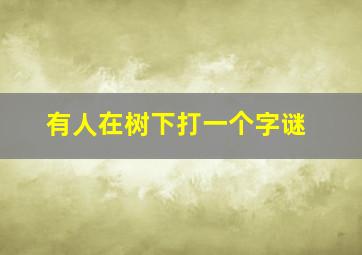 有人在树下打一个字谜